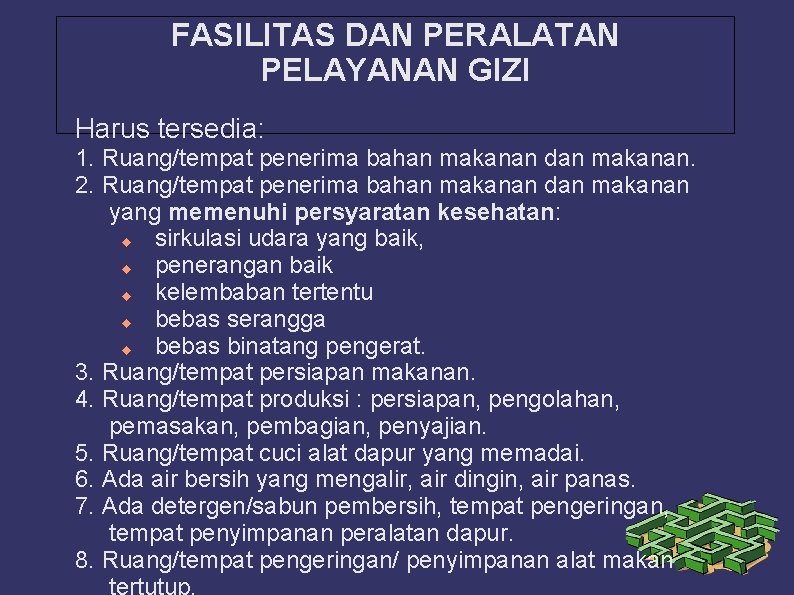 FASILITAS DAN PERALATAN PELAYANAN GIZI

Harus tersedia:

1. Ruang/tempat penerima bahan makanan dan makanan.
2. Ruang/tempat penerima bahan makanan dan makanan yang memenuhi persyaratan kesehatan:
• sirkulasi udara yang baik,
• penerangan baik
• kelembaban tertentu
• bebas serangga
• bebas binatang pengerat.
3. Ruang/tempat persiapan makanan.
4. Ruang/tempat produksi : persiapan, pengolahan, pemasakan, pembagian, penyajian.
5. Ruang/tempat cuci alat dapur yang memadai.
6. Ada air bersih yang mengalir, air dingin, air panas.
7. Ada detergen/sabun pembersih, tempat pengeringan, tempat penyimpanan peralatan dapur.
8. Ruang/tempat pengeringan/ penyimpanan alat makan tertutup.